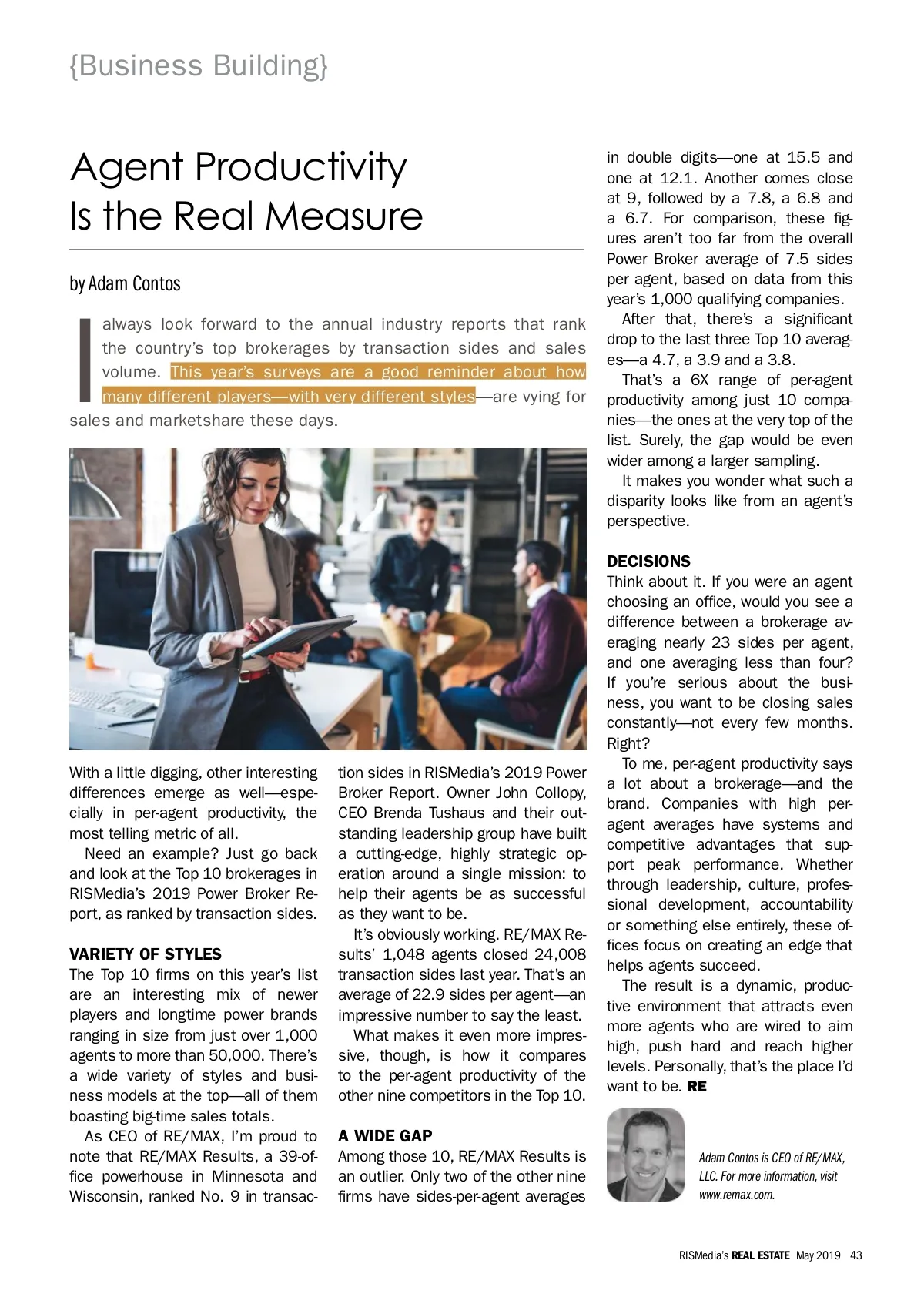 {Business Building}

Agent Productivity Is the Real Measure

by Adam Contos

I always look forward to the annual industry reports that rank the country's top brokerages by transaction sides and sales volume. This year's surveys are a good reminder about how many different players—with very different styles—are vying for sales and marketshare these days.

With a little digging, other interesting differences emerge as well—especially in per-agent productivity, the most telling metric of all.

Need an example? Just go back and look at the Top 10 brokerages in RISMedia's 2019 Power Broker Report, as ranked by transaction sides.

VARIETY OF STYLES

The Top 10 firms on this year's list are an interesting mix of newer players and longtime power brands ranging in size from just over 1,000 agents to more than 50,000. There's a wide variety of styles and business models at the top—all of them boasting big-time sales totals.

As CEO of RE/MAX, I'm proud to note that RE/MAX Results, a 39-office powerhouse in Minnesota and Wisconsin, ranked No. 9 in transaction sides in RISMedia's 2019 Power Broker Report. Owner John Collopy, CEO Brenda Tushaus and their outstanding leadership group have built a cutting-edge, highly strategic operation around a single mission: to help their agents be as successful as they want to be.

It's obviously working. RE/MAX Results' 1,048 agents closed 24,008 transaction sides last year. That's an average of 22.9 sides per agent—an impressive number to say the least.

What makes it even more impressive, though, is how it compares to the per-agent productivity of the other nine competitors in the Top 10.

A WIDE GAP

Among those 10, RE/MAX Results is an outlier. Only two of the other nine firms have sides-per-agent averages in double digits—one at 15.5 and one at 12.1. Another comes close at 9, followed by a 7.8, a 6.8 and a 6.7. For comparison, these figures aren't too far from the overall Power Broker average of 7.5 sides per agent, based on data from this year's 1,000 qualifying companies.

After that, there's a significant drop to the last three Top 10 averages—a 4.7, a 3.9 and a 3.8.

That's a 6X range of per-agent productivity among just 10 companies—the ones at the very top of the list. Surely, the gap would be even wider among a larger sampling.

It makes you wonder what such a disparity looks like from an agent's perspective.

DECISIONS

Think about it. If you were an agent choosing an office, would you see a difference between a brokerage averaging nearly 23 sides per agent, and one averaging less than four? If you're serious about the business, you want to be closing sales constantly—not every few months. Right?

To me, per-agent productivity says a lot about a brokerage—and the brand. Companies with high per-agent averages have systems and competitive advantages that support peak performance. Whether through leadership, culture, professional development, accountability or something else entirely, these offices focus on creating an edge that helps agents succeed.

The result is a dynamic, productive environment that attracts even more agents who are wired to aim high, push hard and reach higher levels. Personally, that's the place I'd want to be. RE

Adam Contos is CEO of RE/MAX, LLC. For more information, visit www.remax.com.

RISMedia's REAL ESTATE May 2019 43